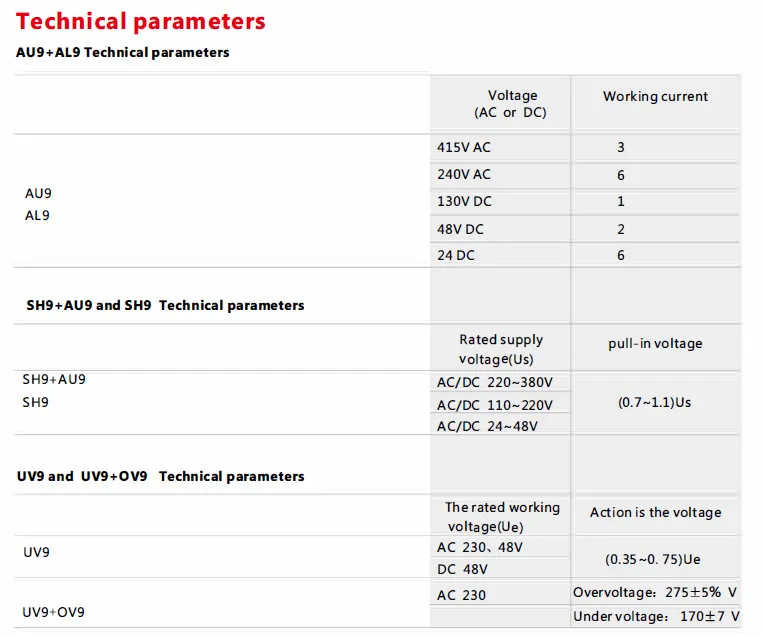 Technical parameters

AU9+AL9 Technical parameters

|  | Voltage (AC or DC) | Working current |
|---|---|---|
| AU9 AL9 | 415V AC | 3 |
|  | 240V AC | 6 |
|  | 130V DC | 1 |
|  | 48V DC | 2 |
|  | 24 DC | 6 |

SH9+AU9 and SH9 Technical parameters

|  | Rated supply voltage(Us) | pull-in voltage |
|---|---|---|
| SH9+AU9 SH9 | AC/DC 220~380V | (0.7~1.1)Us |
|  | AC/DC 110~220V |  |
|  | AC/DC 24~48V |  |

UV9 and UV9+OV9 Technical parameters

|  | The rated working voltage(Ue) | Action is the voltage |
|---|---|---|
| UV9 | AC 230、48V | (0.35~0. 75)Ue |
|  | DC 48V |  |
| UV9+OV9 | AC 230 | Overvoltage: 275±5% V |
|  |  | Under voltage: 170±7 V |